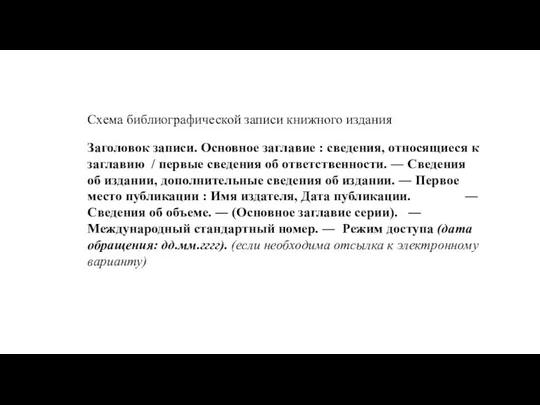 Схема библиографической записи книжного издания

Заголовок записи. Основное заглавие : сведения, относящиеся к заглавию / первые сведения об ответственности. — Сведения об издании, дополнительные сведения об издании. — Первое место публикации : Имя издателя, Дата публикации. — Сведения об объеме. — (Основное заглавие серии). — Международный стандартный номер. — Режим доступа (дата обращения: дд.мм.гггг). (если необходима отсылка к электронному варианту)